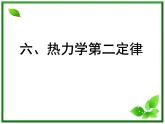 六、热力学第二定律